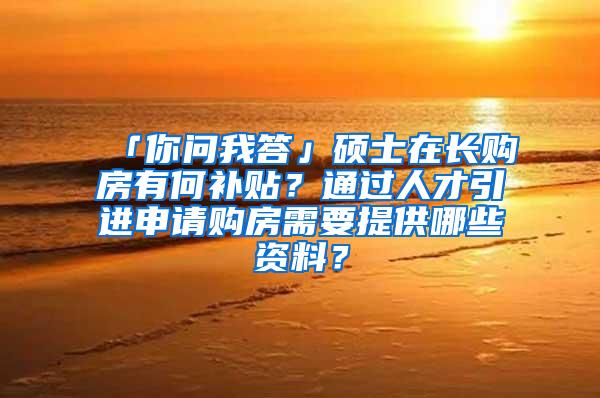 「你问我答」硕士在长购房有何补贴？通过人才引进申请购房需要提供哪些资料？